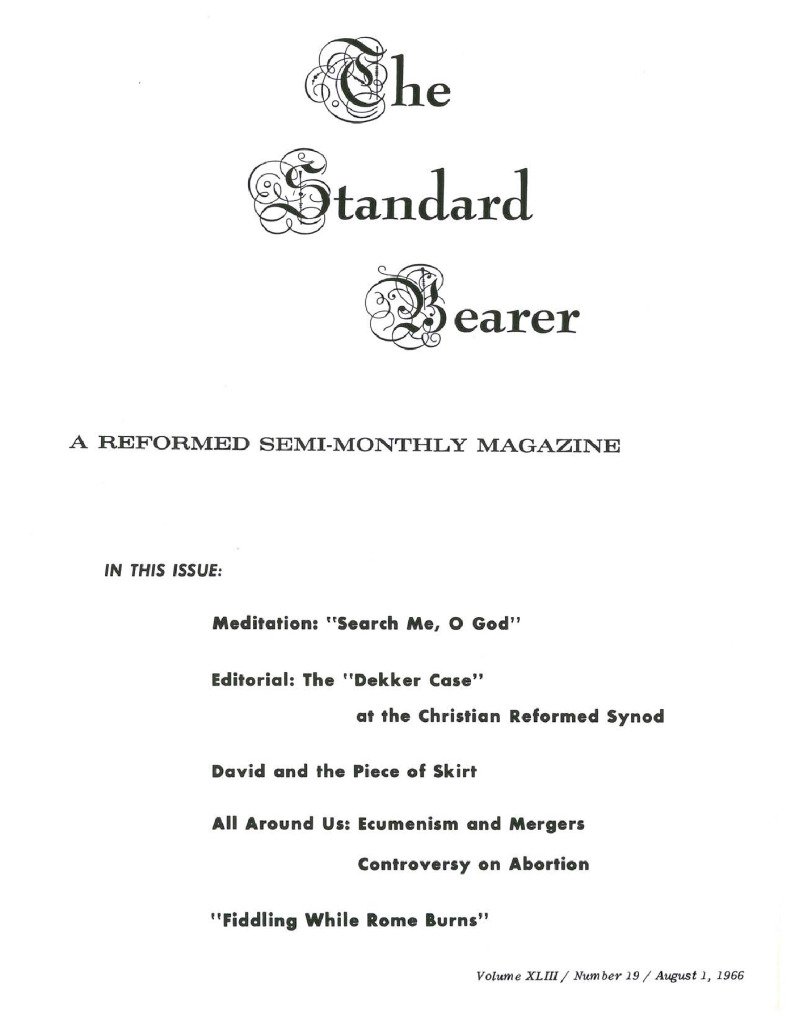 The Standard Bearer

A REFORMED SEMI-MONTHLY MAGAZINE

IN THIS ISSUE:

Meditation: "Search Me, O God"

Editorial: The "Dekker Case" at the Christian Reformed Synod

David and the Piece of Skirt

All Around Us: Ecumenism and Mergers
Controversy on Abortion

"Fiddling While Rome Burns"

Volume XLIII / Number 19 / August 1, 1966